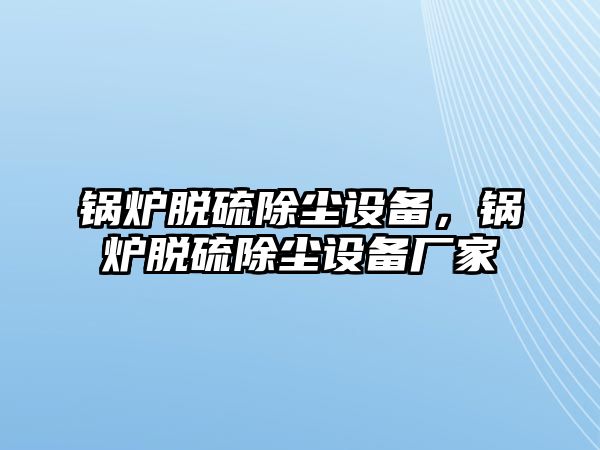 锅炉脱硫除尘设备，锅炉脱硫除尘设备厂家